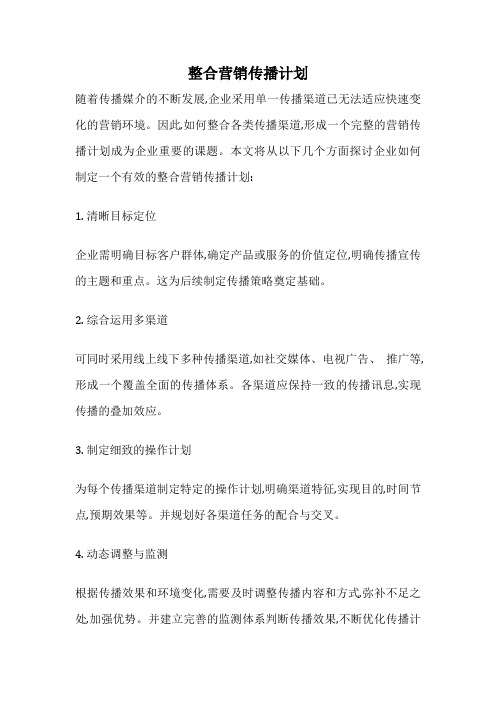 整合营销传播计划

随着传播媒介的不断发展,企业采用单一传播渠道已无法适应快速变化的营销环境。因此,如何整合各类传播渠道,形成一个完整的营销传播计划成为企业重要的课题。本文将从以下几个方面探讨企业如何制定一个有效的整合营销传播计划:

1. 清晰目标定位

企业需明确目标客户群体,确定产品或服务的价值定位,明确传播宣传的主题和重点。这为后续制定传播策略奠定基础。

2. 综合运用多渠道

可同时采用线上线下多种传播渠道,如社交媒体、电视广告、 推广等,形成一个覆盖全面的传播体系。各渠道应保持一致的传播讯息,实现传播的叠加效应。

3. 制定细致的操作计划

为每个传播渠道制定特定的操作计划,明确渠道特征,实现目的,时间节点,预期效果等。并规划好各渠道任务的配合与交叉。

4. 动态调整与监测

根据传播效果和环境变化,需要及时调整传播内容和方式,弥补不足之处,加强优势。并建立完善的监测体系判断传播效果,不断优化传播计